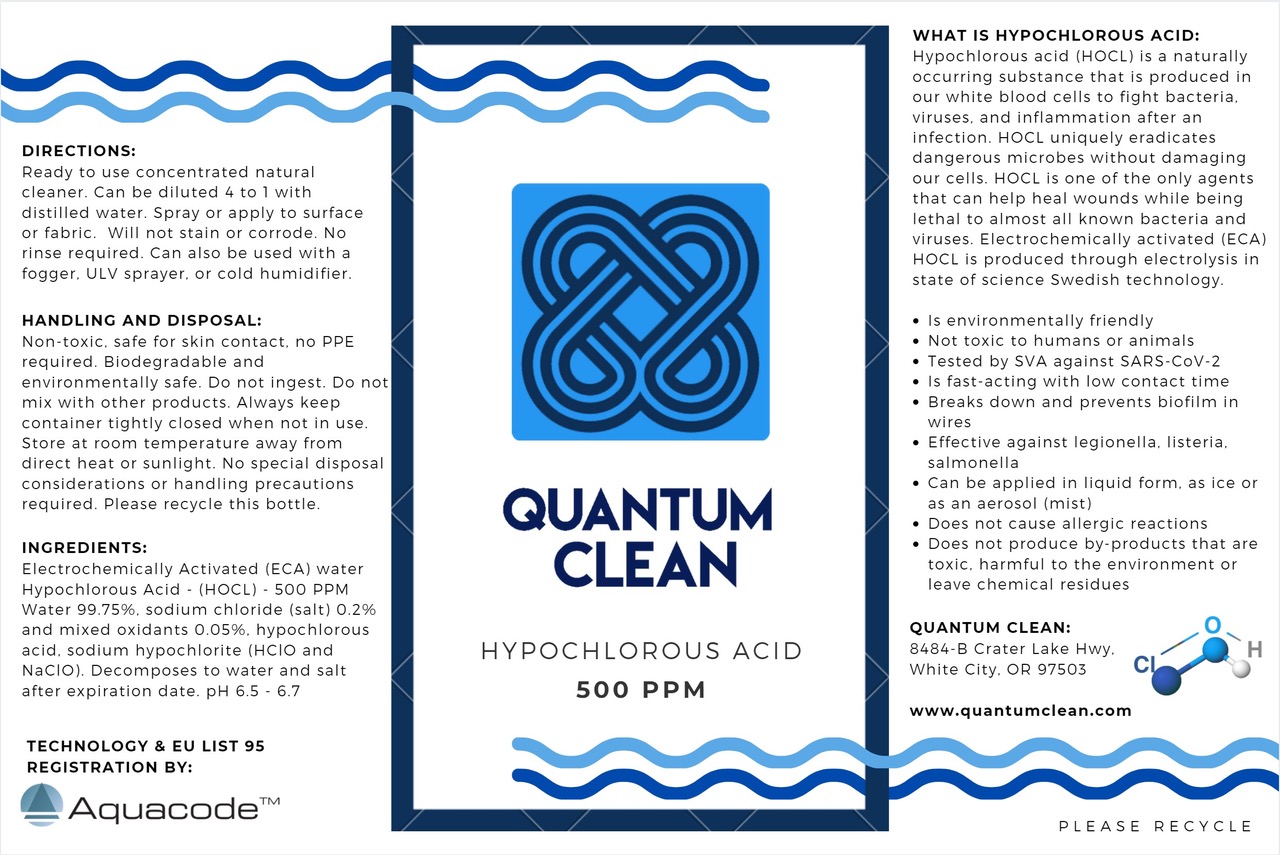 DIRECTIONS:
Ready to use concentrated natural cleaner. Can be diluted 4 to 1 with distilled water. Spray or apply to surface or fabric. Will not stain or corrode. No rinse required. Can also be used with a fogger, ULV sprayer, or cold humidifier.

HANDLING AND DISPOSAL:
Non-toxic, safe for skin contact, no PPE required. Biodegradable and environmentally safe. Do not ingest. Do not mix with other products. Always keep container tightly closed when not in use. Store at room temperature away from direct heat or sunlight. No special disposal considerations or handling precautions required. Please recycle this bottle.

INGREDIENTS:
Electrochemically Activated (ECA) water Hypochlorous Acid - (HOCL) - 500 PPM Water 99.75%, sodium chloride (salt) 0.2% and mixed oxidants 0.05%, hypochlorous acid, sodium hypochlorite (HClO and NaClO). Decomposes to water and salt after expiration date. pH 6.5 - 6.7

TECHNOLOGY & EU LIST 95 REGISTRATION BY:
Aquacode™

QUANTUM CLEAN

HYPOCHLOROUS ACID
500 PPM

WHAT IS HYPOCHLOROUS ACID:
Hypochlorous acid (HOCL) is a naturally occurring substance that is produced in our white blood cells to fight bacteria, viruses, and inflammation after an infection. HOCL uniquely eradicates dangerous microbes without damaging our cells. HOCL is one of the only agents that can help heal wounds while being lethal to almost all known bacteria and viruses. Electrochemically activated (ECA) HOCL is produced through electrolysis in state of science Swedish technology.

• Is environmentally friendly
• Not toxic to humans or animals
• Tested by SVA against SARS-CoV-2
• Is fast-acting with low contact time
• Breaks down and prevents biofilm in wires
• Effective against legionella, listeria, salmonella
• Can be applied in liquid form, as ice or as an aerosol (mist)
• Does not cause allergic reactions
• Does not produce by-products that are toxic, harmful to the environment or leave chemical residues

QUANTUM CLEAN:
8484-B Crater Lake Hwy, White City, OR 97503

Cl O H

www.quantumclean.com

PLEASE RECYCLE